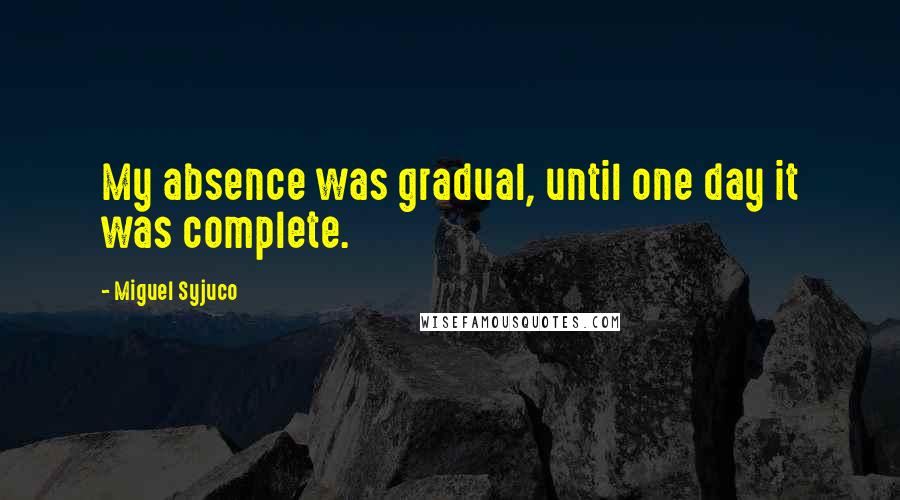 My absence was gradual, until one day it was complete.

- Miguel Syjuco

WISEFAMOUSQUOTES.COM